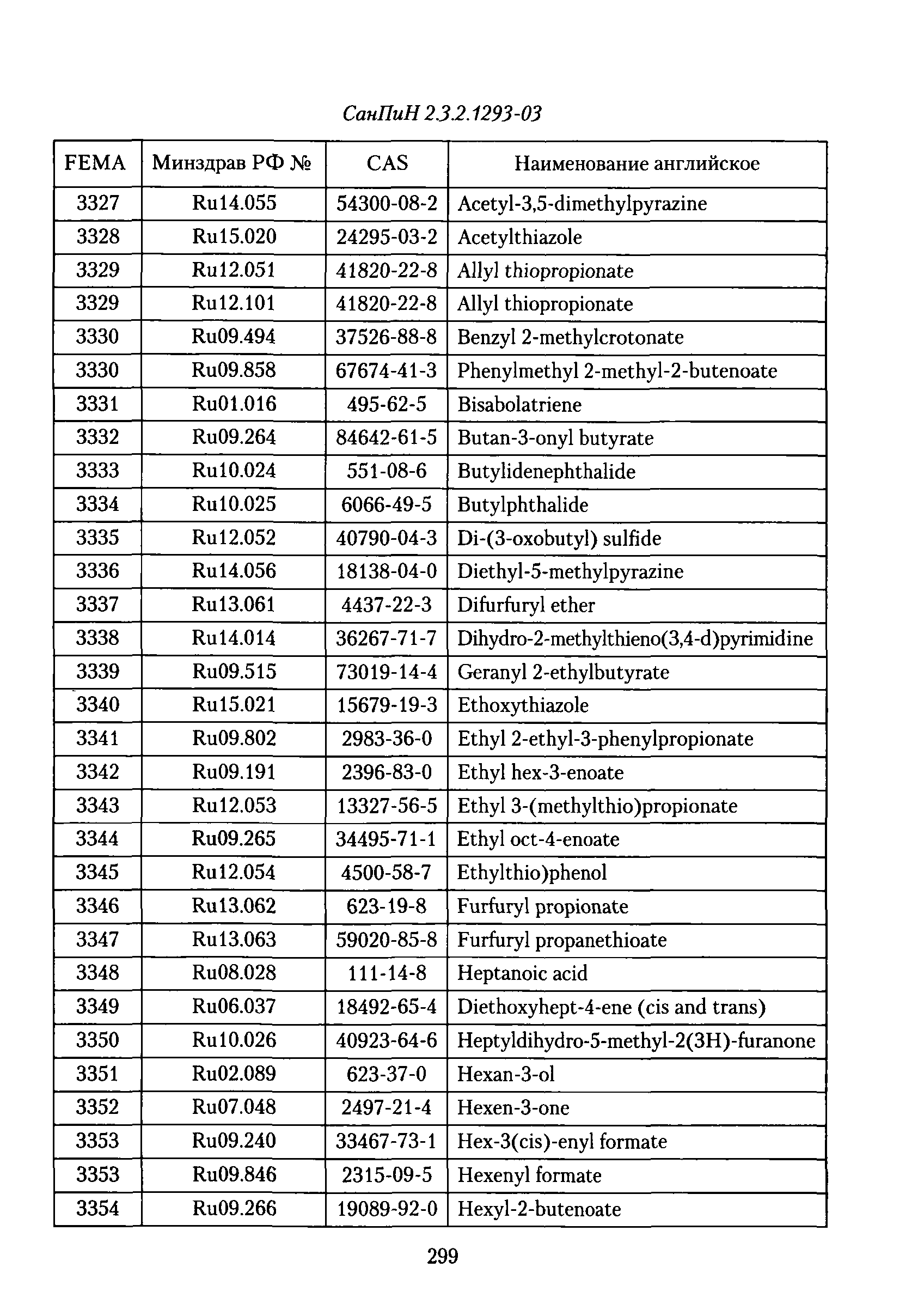 СанПиН 2.3.2.1293-03

| FEMA | Минздрав РФ № | CAS | Наименование английское |
|---|---|---|---|
| 3327 | Ru14.055 | 54300-08-2 | Acetyl-3,5-dimethylpyrazine |
| 3328 | Ru15.020 | 24295-03-2 | Acetylthiazole |
| 3329 | Ru12.051 | 41820-22-8 | Allyl thiopropionate |
| 3329 | Ru12.101 | 41820-22-8 | Allyl thiopropionate |
| 3330 | Ru09.494 | 37526-88-8 | Benzyl 2-methylcrotonate |
| 3330 | Ru09.858 | 67674-41-3 | Phenylmethyl 2-methyl-2-butenoate |
| 3331 | Ru01.016 | 495-62-5 | Bisabolatriene |
| 3332 | Ru09.264 | 84642-61-5 | Butan-3-onyl butyrate |
| 3333 | Ru10.024 | 551-08-6 | Butylidenephthalide |
| 3334 | Ru10.025 | 6066-49-5 | Butylphthalide |
| 3335 | Ru12.052 | 40790-04-3 | Di-(3-oxobutyl) sulfide |
| 3336 | Ru14.056 | 18138-04-0 | Diethyl-5-methylpyrazine |
| 3337 | Ru13.061 | 4437-22-3 | Difurfuryl ether |
| 3338 | Ru14.014 | 36267-71-7 | Dihydro-2-methylthieno(3,4-d)pyrimidine |
| 3339 | Ru09.515 | 73019-14-4 | Geranyl 2-ethylbutyrate |
| 3340 | Ru15.021 | 15679-19-3 | Ethoxythiazole |
| 3341 | Ru09.802 | 2983-36-0 | Ethyl 2-ethyl-3-phenylpropionate |
| 3342 | Ru09.191 | 2396-83-0 | Ethyl hex-3-enoate |
| 3343 | Ru12.053 | 13327-56-5 | Ethyl 3-(methylthio)propionate |
| 3344 | Ru09.265 | 34495-71-1 | Ethyl oct-4-enoate |
| 3345 | Ru12.054 | 4500-58-7 | Ethylthio)phenol |
| 3346 | Ru13.062 | 623-19-8 | Furfuryl propionate |
| 3347 | Ru13.063 | 59020-85-8 | Furfuryl propanethioate |
| 3348 | Ru08.028 | 111-14-8 | Heptanoic acid |
| 3349 | Ru06.037 | 18492-65-4 | Diethoxyhept-4-ene (cis and trans) |
| 3350 | Ru10.026 | 40923-64-6 | Heptyldihydro-5-methyl-2(3H)-furanone |
| 3351 | Ru02.089 | 623-37-0 | Hexan-3-ol |
| 3352 | Ru07.048 | 2497-21-4 | Hexen-3-one |
| 3353 | Ru09.240 | 33467-73-1 | Hex-3(cis)-enyl formate |
| 3353 | Ru09.846 | 2315-09-5 | Hexenyl formate |
| 3354 | Ru09.266 | 19089-92-0 | Hexyl-2-butenoate |

299